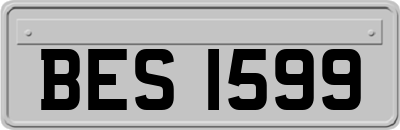 BES 1599